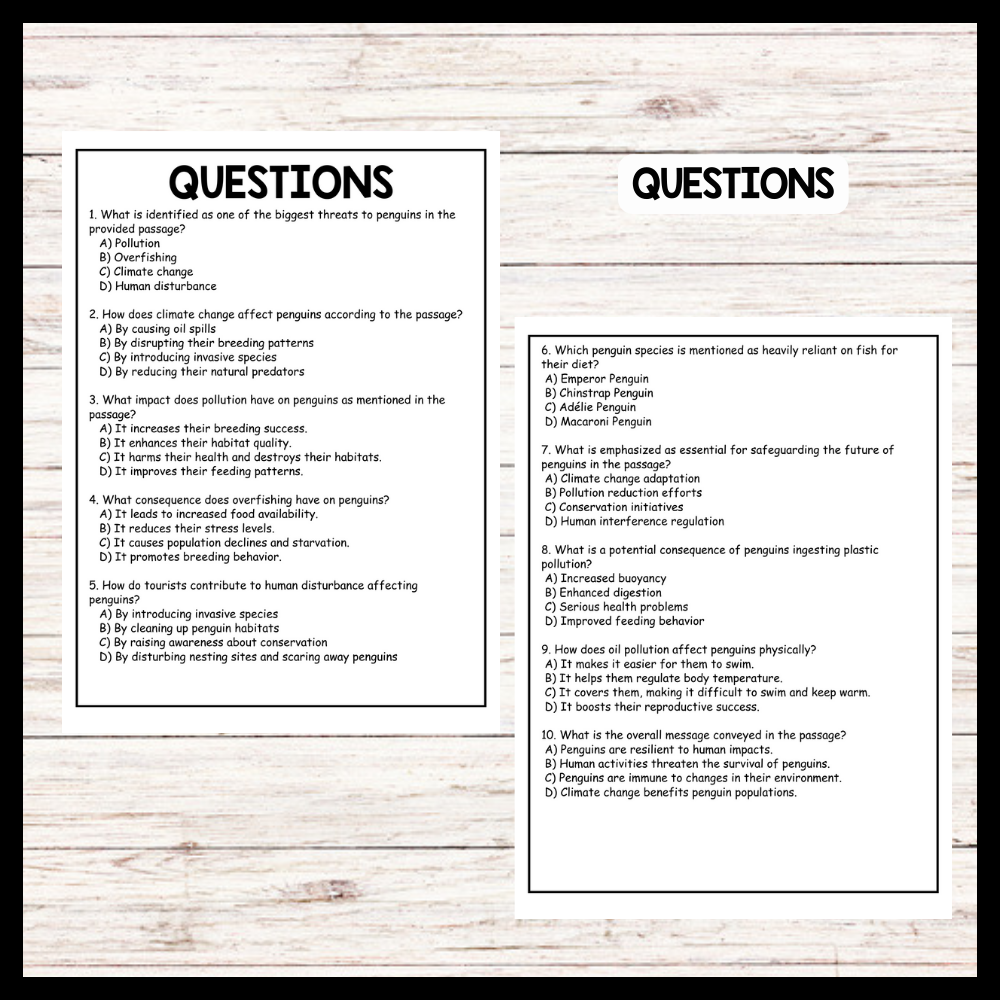 QUESTIONS

1. What is identified as one of the biggest threats to penguins in the provided passage?
A) Pollution
B) Overfishing
C) Climate change
D) Human disturbance

2. How does climate change affect penguins according to the passage?
A) By causing oil spills
B) By disrupting their breeding patterns
C) By introducing invasive species
D) By reducing their natural predators

3. What impact does pollution have on penguins as mentioned in the passage?
A) It increases their breeding success.
B) It enhances their habitat quality.
C) It harms their health and destroys their habitats.
D) It improves their feeding patterns.

4. What consequence does overfishing have on penguins?
A) It leads to increased food availability.
B) It reduces their stress levels.
C) It causes population declines and starvation.
D) It promotes breeding behavior.

5. How do tourists contribute to human disturbance affecting penguins?
A) By introducing invasive species
B) By cleaning up penguin habitats
C) By raising awareness about conservation
D) By disturbing nesting sites and scaring away penguins

QUESTIONS

6. Which penguin species is mentioned as heavily reliant on fish for their diet?
A) Emperor Penguin
B) Chinstrap Penguin
C) Adélie Penguin
D) Macaroni Penguin

7. What is emphasized as essential for safeguarding the future of penguins in the passage?
A) Climate change adaptation
B) Pollution reduction efforts
C) Conservation initiatives
D) Human interference regulation

8. What is a potential consequence of penguins ingesting plastic pollution?
A) Increased buoyancy
B) Enhanced digestion
C) Serious health problems
D) Improved feeding behavior

9. How does oil pollution affect penguins physically?
A) It makes it easier for them to swim.
B) It helps them regulate body temperature.
C) It covers them, making it difficult to swim and keep warm.
D) It boosts their reproductive success.

10. What is the overall message conveyed in the passage?
A) Penguins are resilient to human impacts.
B) Human activities threaten the survival of penguins.
C) Penguins are immune to changes in their environment.
D) Climate change benefits penguin populations.